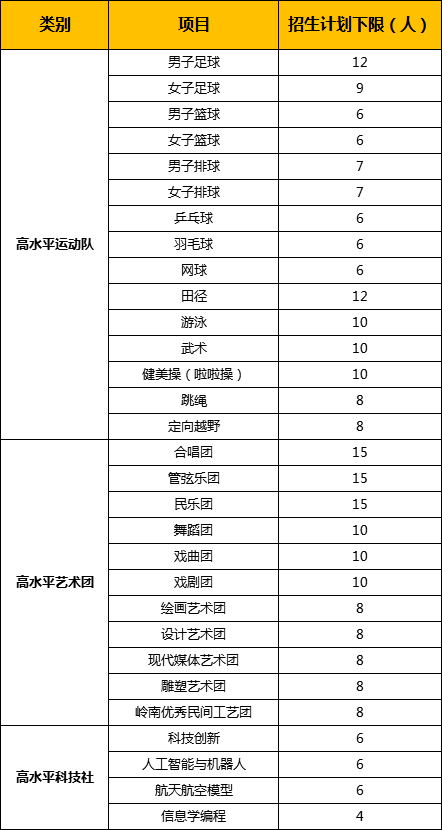 | 类别 | 项目 | 招生计划下限（人） |
|---|---|---|
| 高水平运动队 | 男子足球 | 12 |
| | 女子足球 | 9 |
| | 男子篮球 | 6 |
| | 女子篮球 | 6 |
| | 男子排球 | 7 |
| | 女子排球 | 7 |
| | 乒乓球 | 6 |
| | 羽毛球 | 6 |
| | 网球 | 6 |
| | 田径 | 12 |
| | 游泳 | 10 |
| | 武术 | 10 |
| | 健美操（啦啦操） | 10 |
| | 跳绳 | 8 |
| | 定向越野 | 8 |
| 高水平艺术团 | 合唱团 | 15 |
| | 管弦乐团 | 15 |
| | 民乐团 | 15 |
| | 舞蹈团 | 10 |
| | 戏曲团 | 10 |
| | 戏剧团 | 10 |
| | 绘画艺术团 | 8 |
| | 设计艺术团 | 8 |
| | 现代媒体艺术团 | 8 |
| | 雕塑艺术团 | 8 |
| | 岭南优秀民间工艺团 | 8 |
| 高水平科技社 | 科技创新 | 6 |
| | 人工智能与机器人 | 6 |
| | 航天航空模型 | 6 |
| | 信息学编程 | 4 |